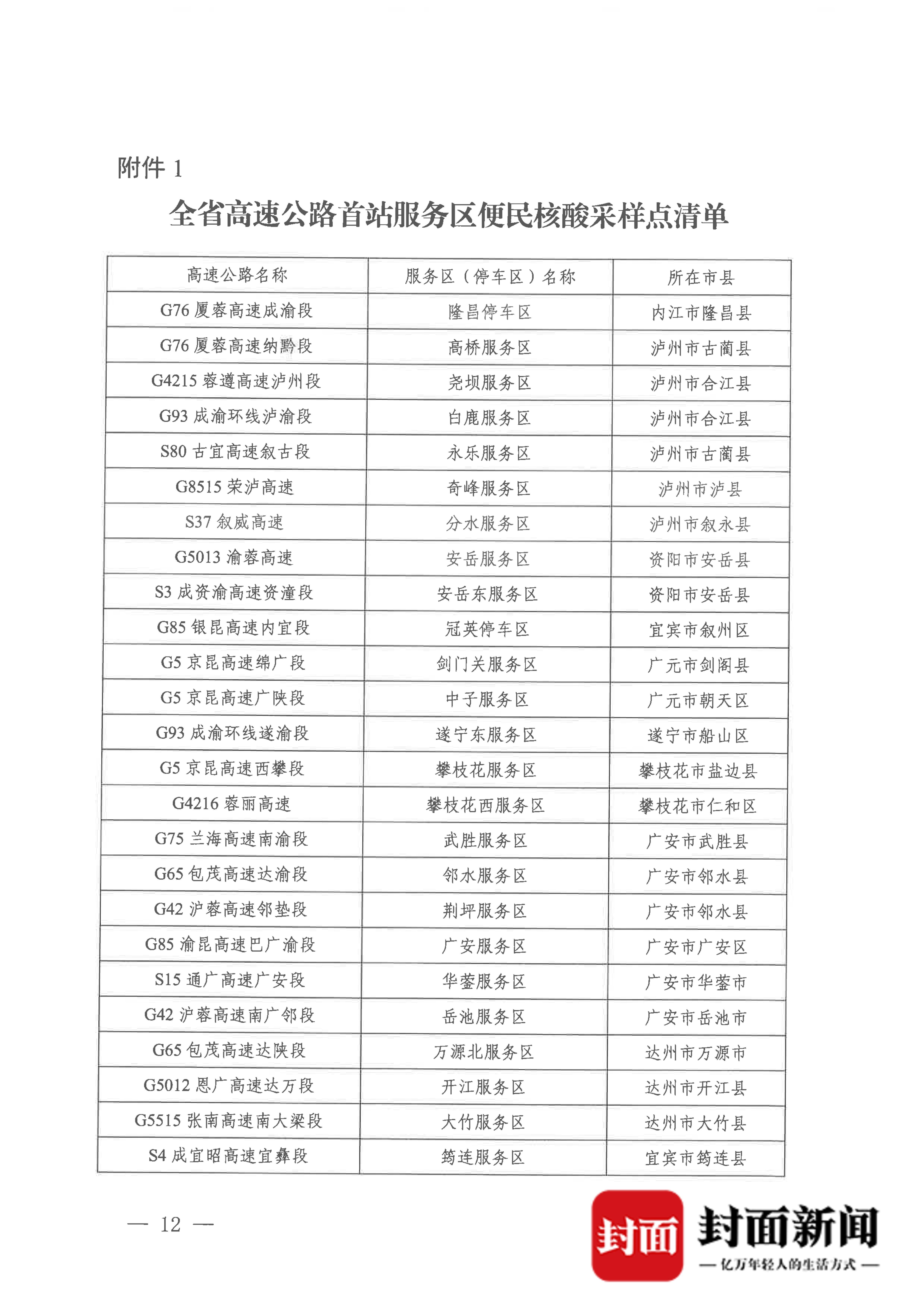 附件 1

全省高速公路首站服务区便民核酸采样点清单

| 高速公路名称 | 服务区（停车区）名称 | 所在市县 |
|---|---|---|
| G76 厦蓉高速成渝段 | 隆昌停车区 | 内江市隆昌县 |
| G76 厦蓉高速纳黔段 | 高桥服务区 | 泸州市古蔺县 |
| G4215 蓉遵高速泸州段 | 尧坝服务区 | 泸州市合江县 |
| G93 成渝环线泸渝段 | 白鹿服务区 | 泸州市合江县 |
| S80 古宜高速叙古段 | 永乐服务区 | 泸州市古蔺县 |
| G8515 荣泸高速 | 奇峰服务区 | 泸州市泸县 |
| S37 叙威高速 | 分水服务区 | 泸州市叙永县 |
| G5013 渝蓉高速 | 安岳服务区 | 资阳市安岳县 |
| S3 成资渝高速资潼段 | 安岳东服务区 | 资阳市安岳县 |
| G85 银昆高速内宜段 | 冠英停车区 | 宜宾市叙州区 |
| G5 京昆高速绵广段 | 剑门关服务区 | 广元市剑阁县 |
| G5 京昆高速广陕段 | 中子服务区 | 广元市朝天区 |
| G93 成渝环线遂渝段 | 遂宁东服务区 | 遂宁市船山区 |
| G5 京昆高速西攀段 | 攀枝花服务区 | 攀枝花市盐边县 |
| G4216 蓉丽高速 | 攀枝花西服务区 | 攀枝花市仁和区 |
| G75 兰海高速南渝段 | 武胜服务区 | 广安市武胜县 |
| G65 包茂高速达渝段 | 邻水服务区 | 广安市邻水县 |
| G42 沪蓉高速邻垫段 | 荆坪服务区 | 广安市邻水县 |
| G85 渝昆高速巴广渝段 | 广安服务区 | 广安市广安区 |
| S15 通广高速广安段 | 华蓥服务区 | 广安市华蓥市 |
| G42 沪蓉高速南广邻段 | 岳池服务区 | 广安市岳池市 |
| G65 包茂高速达陕段 | 万源北服务区 | 达州市万源市 |
| G5012 恩广高速达万段 | 开江服务区 | 达州市开江县 |
| G5515 张南高速南大梁段 | 大竹服务区 | 达州市大竹县 |
| S4 成宜昭高速宜彝段 | 筠连服务区 | 宜宾市筠连县 |

— 12 —

封面 封面新闻
— 亿万年轻人的生活方式 —